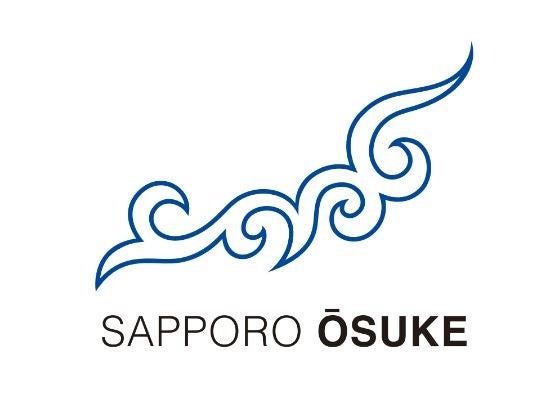 SAPPORO ŌSUKE